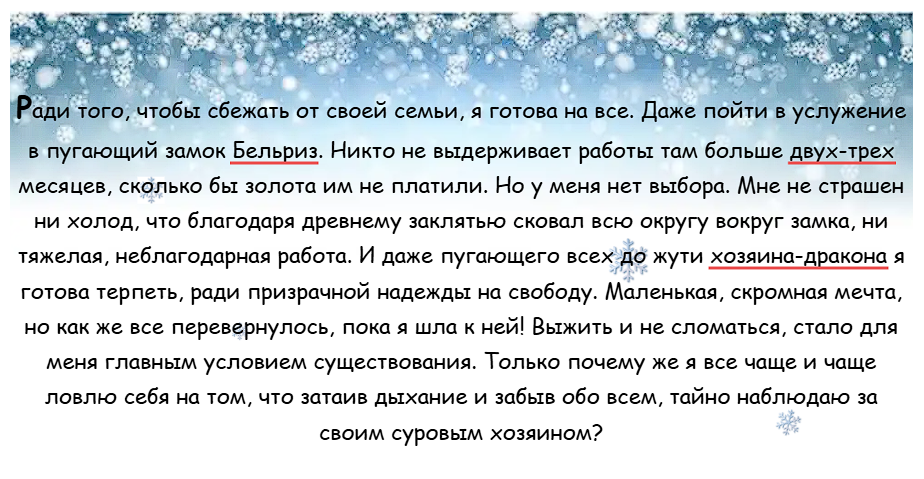 Ради того, чтобы сбежать от своей семьи, я готова на все. Даже пойти в услужение в пугающий замок Бельриз. Никто не выдерживает работы там больше двух-трех месяцев, сколько бы золота им не платили. Но у меня нет выбора. Мне не страшен ни холод, что благодаря древнему заклятью сковал всю округу вокруг замка, ни тяжелая, неблагодарная работа. И даже пугающего всех до жути хозяина-дракона я готова терпеть, ради призрачной надежды на свободу. Маленькая, скромная мечта, но как же все перевернулось, пока я шла к ней! Выжить и не сломаться, стало для меня главным условием существования. Только почему же я все чаще и чаще ловлю себя на том, что затаив дыхание и забыв обо всем, тайно наблюдаю за своим суровым хозяином?